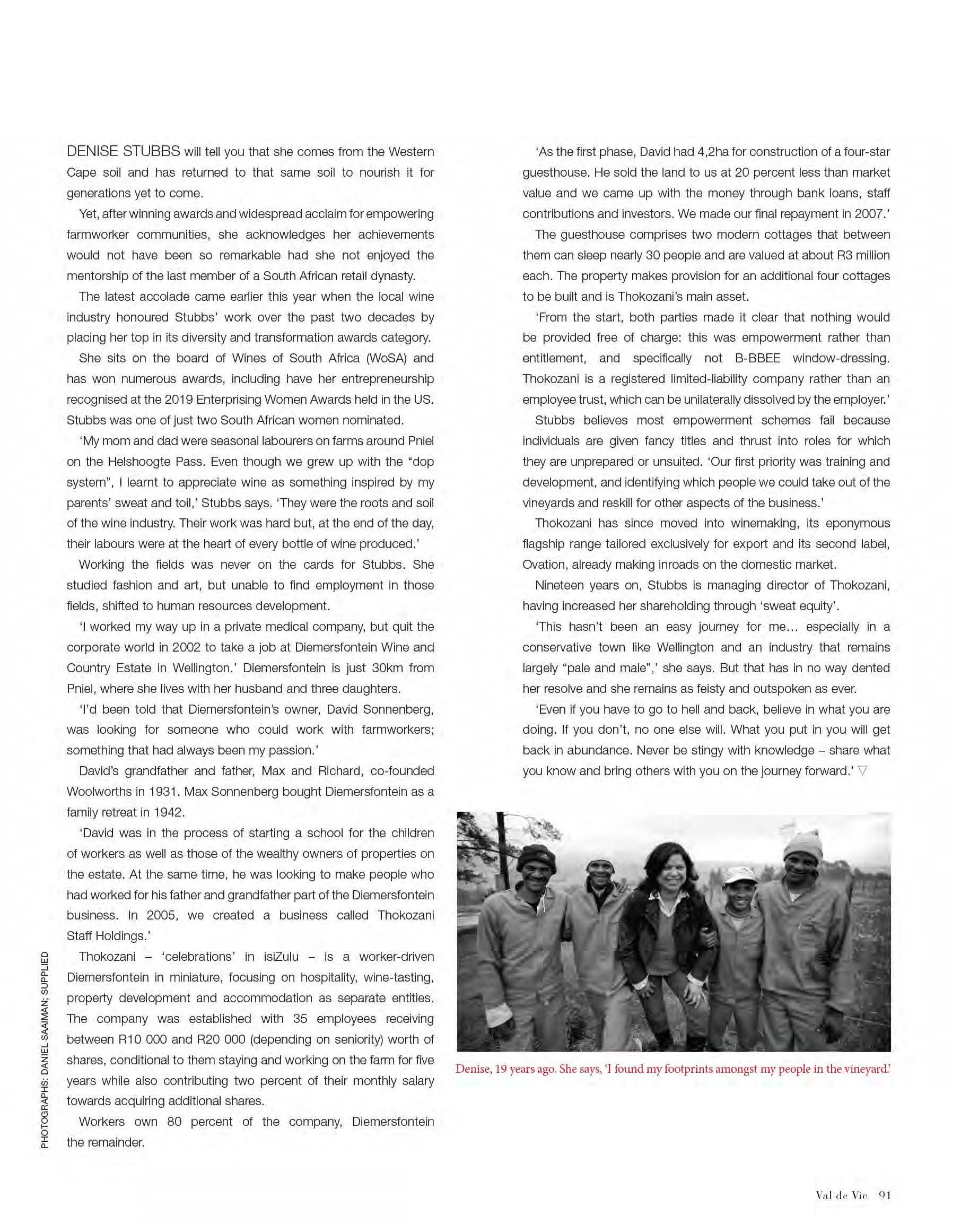 DENISE STUBBS will tell you that she comes from the Western Cape soil and has returned to that same soil to nourish it for generations yet to come.

Yet, after winning awards and widespread acclaim for empowering farmworker communities, she acknowledges her achievements would not have been so remarkable had she not enjoyed the mentorship of the last member of a South African retail dynasty.

The latest accolade came earlier this year when the local wine industry honoured Stubbs' work over the past two decades by placing her top in its diversity and transformation awards category.

She sits on the board of Wines of South Africa (WoSA) and has won numerous awards, including have her entrepreneurship recognised at the 2019 Enterprising Women Awards held in the US. Stubbs was one of just two South African women nominated.

'My mom and dad were seasonal labourers on farms around Pniel on the Helshoogte Pass. Even though we grew up with the "dop system", I learnt to appreciate wine as something inspired by my parents' sweat and toil,' Stubbs says. 'They were the roots and soil of the wine industry. Their work was hard but, at the end of the day, their labours were at the heart of every bottle of wine produced.'

Working the fields was never on the cards for Stubbs. She studied fashion and art, but unable to find employment in those fields, shifted to human resources development.

'I worked my way up in a private medical company, but quit the corporate world in 2002 to take a job at Diemersfontein Wine and Country Estate in Wellington.' Diemersfontein is just 30km from Pniel, where she lives with her husband and three daughters.

'I'd been told that Diemersfontein's owner, David Sonnenberg, was looking for someone who could work with farmworkers; something that had always been my passion.'

David's grandfather and father, Max and Richard, co-founded Woolworths in 1931. Max Sonnenberg bought Diemersfontein as a family retreat in 1942.

'David was in the process of starting a school for the children of workers as well as those of the wealthy owners of properties on the estate. At the same time, he was looking to make people who had worked for his father and grandfather part of the Diemersfontein business. In 2005, we created a business called Thokozani Staff Holdings.'

Thokozani – 'celebrations' in isiZulu – is a worker-driven Diemersfontein in miniature, focusing on hospitality, wine-tasting, property development and accommodation as separate entities. The company was established with 35 employees receiving between R10 000 and R20 000 (depending on seniority) worth of shares, conditional to them staying and working on the farm for five years while also contributing two percent of their monthly salary towards acquiring additional shares.

Workers own 80 percent of the company, Diemersfontein the remainder.

'As the first phase, David had 4,2ha for construction of a four-star guesthouse. He sold the land to us at 20 percent less than market value and we came up with the money through bank loans, staff contributions and investors. We made our final repayment in 2007.'

The guesthouse comprises two modern cottages that between them can sleep nearly 30 people and are valued at about R3 million each. The property makes provision for an additional four cottages to be built and is Thokozani's main asset.

'From the start, both parties made it clear that nothing would be provided free of charge: this was empowerment rather than entitlement, and specifically not B-BBEE window-dressing. Thokozani is a registered limited-liability company rather than an employee trust, which can be unilaterally dissolved by the employer.'

Stubbs believes most empowerment schemes fail because individuals are given fancy titles and thrust into roles for which they are unprepared or unsuited. 'Our first priority was training and development, and identifying which people we could take out of the vineyards and reskill for other aspects of the business.'

Thokozani has since moved into winemaking, its eponymous flagship range tailored exclusively for export and its second label, Ovation, already making inroads on the domestic market.

Nineteen years on, Stubbs is managing director of Thokozani, having increased her shareholding through 'sweat equity'.

'This hasn't been an easy journey for me... especially in a conservative town like Wellington and an industry that remains largely "pale and male",' she says. But that has in no way dented her resolve and she remains as feisty and outspoken as ever.

'Even if you have to go to hell and back, believe in what you are doing. If you don't, no one else will. What you put in you will get back in abundance. Never be stingy with knowledge – share what you know and bring others with you on the journey forward.' ▽

Denise, 19 years ago. She says, 'I found my footprints amongst my people in the vineyard.'

PHOTOGRAPHS: DANIEL SAAIMAN; SUPPLIED

Val de Vie 91